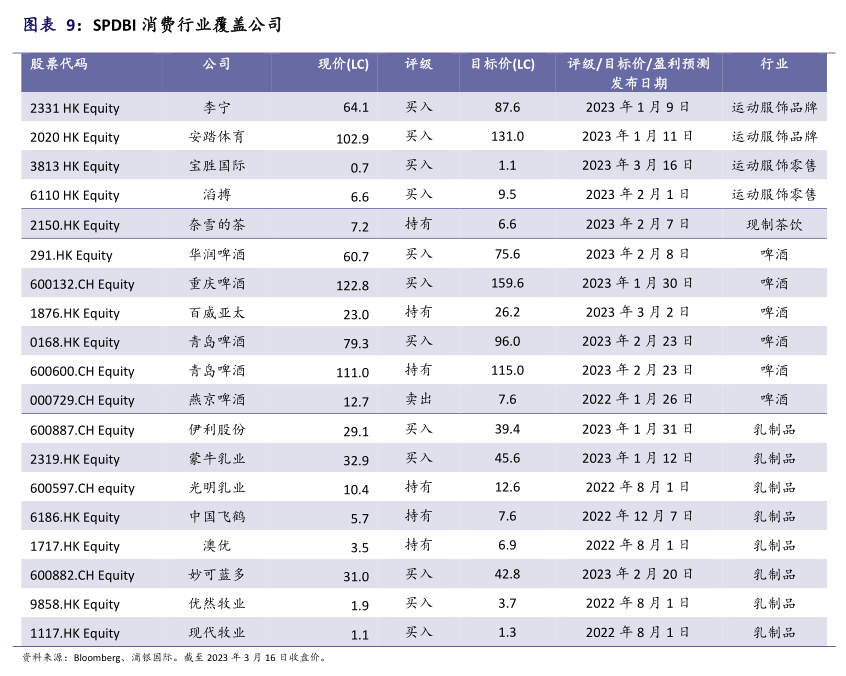 图表 9：SPDBI 消费行业覆盖公司

| 股票代码 | 公司 | 现价(LC) | 评级 | 目标价(LC) | 评级/目标价/盈利预测发布日期 | 行业 |
|---|---|---|---|---|---|---|
| 2331 HK Equity | 李宁 | 64.1 | 买入 | 87.6 | 2023 年 1 月 9 日 | 运动服饰品牌 |
| 2020 HK Equity | 安踏体育 | 102.9 | 买入 | 131.0 | 2023 年 1 月 11 日 | 运动服饰品牌 |
| 3813 HK Equity | 宝胜国际 | 0.7 | 买入 | 1.1 | 2023 年 3 月 16 日 | 运动服饰零售 |
| 6110 HK Equity | 滔搏 | 6.6 | 买入 | 9.5 | 2023 年 2 月 1 日 | 运动服饰零售 |
| 2150.HK Equity | 奈雪的茶 | 7.2 | 持有 | 6.6 | 2023 年 2 月 7 日 | 现制茶饮 |
| 291.HK Equity | 华润啤酒 | 60.7 | 买入 | 75.6 | 2023 年 2 月 8 日 | 啤酒 |
| 600132.CH Equity | 重庆啤酒 | 122.8 | 买入 | 159.6 | 2023 年 1 月 30 日 | 啤酒 |
| 1876.HK Equity | 百威亚太 | 23.0 | 持有 | 26.2 | 2023 年 3 月 2 日 | 啤酒 |
| 0168.HK Equity | 青岛啤酒 | 79.3 | 买入 | 96.0 | 2023 年 2 月 23 日 | 啤酒 |
| 600600.CH Equity | 青岛啤酒 | 111.0 | 持有 | 115.0 | 2023 年 2 月 23 日 | 啤酒 |
| 000729.CH Equity | 燕京啤酒 | 12.7 | 卖出 | 7.6 | 2022 年 1 月 26 日 | 啤酒 |
| 600887.CH Equity | 伊利股份 | 29.1 | 买入 | 39.4 | 2023 年 1 月 31 日 | 乳制品 |
| 2319.HK Equity | 蒙牛乳业 | 32.9 | 买入 | 45.6 | 2023 年 1 月 12 日 | 乳制品 |
| 600597.CH equity | 光明乳业 | 10.4 | 持有 | 12.6 | 2022 年 8 月 1 日 | 乳制品 |
| 6186.HK Equity | 中国飞鹤 | 5.7 | 持有 | 7.6 | 2022 年 12 月 7 日 | 乳制品 |
| 1717.HK Equity | 澳优 | 3.5 | 持有 | 6.9 | 2022 年 8 月 1 日 | 乳制品 |
| 600882.CH Equity | 妙可蓝多 | 31.0 | 买入 | 42.8 | 2023 年 2 月 20 日 | 乳制品 |
| 9858.HK Equity | 优然牧业 | 1.9 | 买入 | 3.7 | 2022 年 8 月 1 日 | 乳制品 |
| 1117.HK Equity | 现代牧业 | 1.1 | 买入 | 1.3 | 2022 年 8 月 1 日 | 乳制品 |

资料来源：Bloomberg、浦银国际。截至 2023 年 3 月 16 日收盘价。